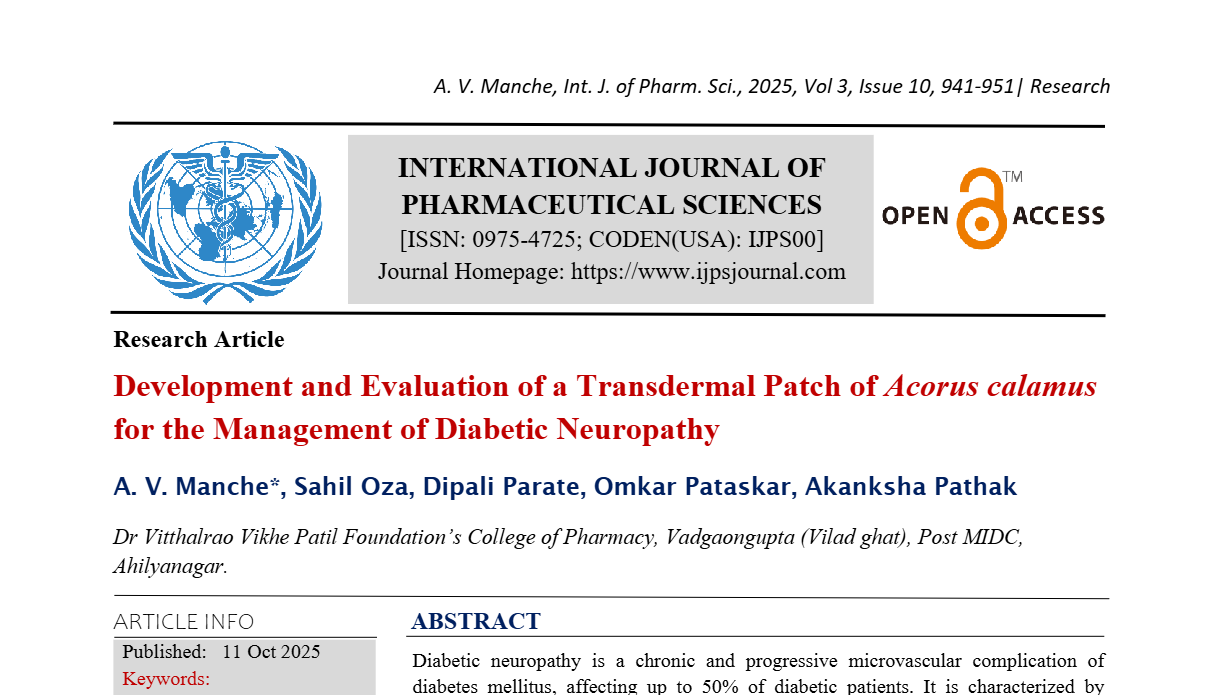 A. V. Manche, Int. J. of Pharm. Sci., 2025, Vol 3, Issue 10, 941-951| Research

INTERNATIONAL JOURNAL OF PHARMACEUTICAL SCIENCES
[ISSN: 0975-4725; CODEN(USA): IJPS00]
Journal Homepage: https://www.ijpsjournal.com

OPEN ACCESS ™

Research Article

Development and Evaluation of a Transdermal Patch of Acorus calamus for the Management of Diabetic Neuropathy

A. V. Manche*, Sahil Oza, Dipali Parate, Omkar Pataskar, Akanksha Pathak

Dr Vitthalrao Vikhe Patil Foundation's College of Pharmacy, Vadgaongupta (Vilad ghat), Post MIDC, Ahilyanagar.

ARTICLE INFO

Published: 11 Oct 2025

Keywords:

ABSTRACT

Diabetic neuropathy is a chronic and progressive microvascular complication of diabetes mellitus, affecting up to 50% of diabetic patients. It is characterized by